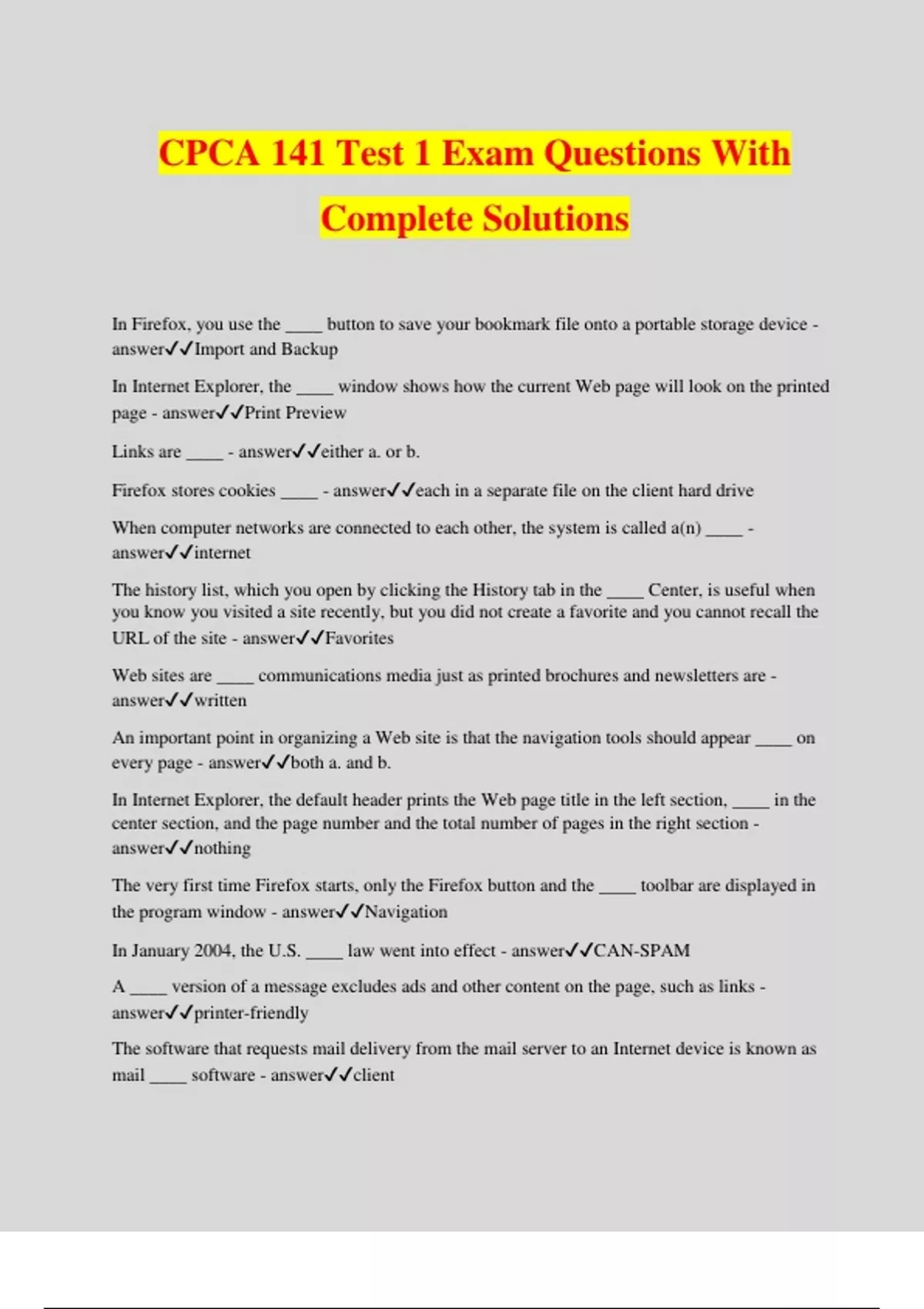 CPCA 141 Test 1 Exam Questions With Complete Solutions

In Firefox, you use the ____ button to save your bookmark file onto a portable storage device - answer✓✓Import and Backup

In Internet Explorer, the ____ window shows how the current Web page will look on the printed page - answer✓✓Print Preview

Links are ____ - answer✓✓either a. or b.

Firefox stores cookies ____ - answer✓✓each in a separate file on the client hard drive

When computer networks are connected to each other, the system is called a(n) ____ - answer✓✓internet

The history list, which you open by clicking the History tab in the ____ Center, is useful when you know you visited a site recently, but you did not create a favorite and you cannot recall the URL of the site - answer✓✓Favorites

Web sites are ____ communications media just as printed brochures and newsletters are - answer✓✓written

An important point in organizing a Web site is that the navigation tools should appear ____ on every page - answer✓✓both a. and b.

In Internet Explorer, the default header prints the Web page title in the left section, ____ in the center section, and the page number and the total number of pages in the right section - answer✓✓nothing

The very first time Firefox starts, only the Firefox button and the ____ toolbar are displayed in the program window - answer✓✓Navigation

In January 2004, the U.S. ____ law went into effect - answer✓✓CAN-SPAM

A ____ version of a message excludes ads and other content on the page, such as links - answer✓✓printer-friendly

The software that requests mail delivery from the mail server to an Internet device is known as mail ____ software - answer✓✓client